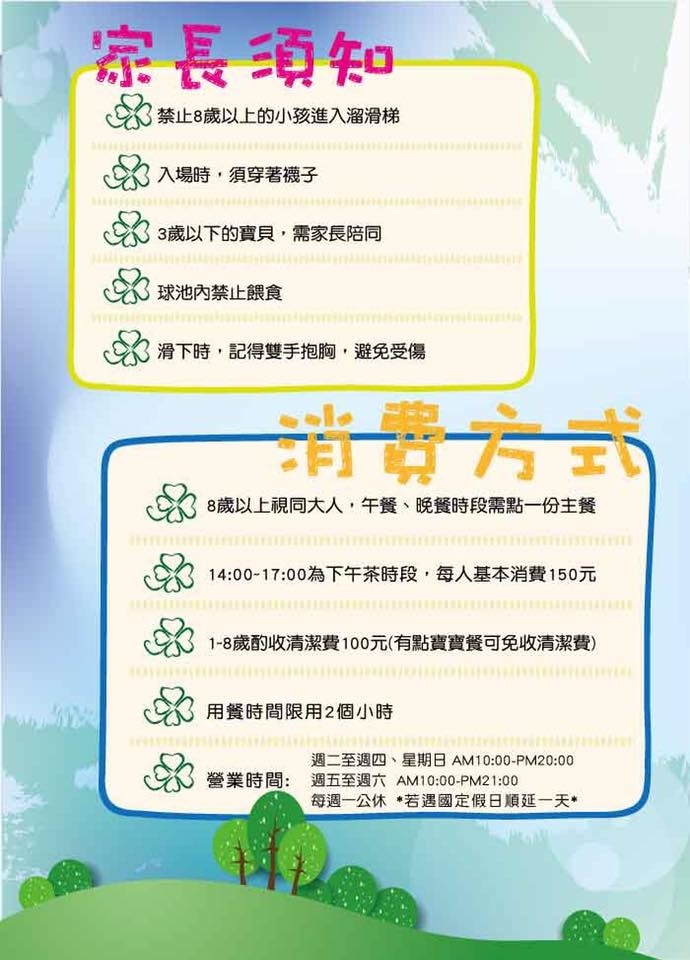 家長須知

禁止8歲以上的小孩進入溜滑梯

入場時，須穿著襪子

3歲以下的寶貝，需家長陪同

球池內禁止餵食

滑下時，記得雙手抱胸，避免受傷

消費方式

8歲以上視同大人，午餐、晚餐時段需點一份主餐

14:00-17:00為下午茶時段，每人基本消費150元

1-8歲酌收清潔費100元(有點寶寶餐可免收清潔費)

用餐時間限用2個小時

營業時間： 週二至週四、星期日 AM10:00-PM20:00
週五至週六 AM10:00-PM21:00
每週一公休 *若遇國定假日順延一天*